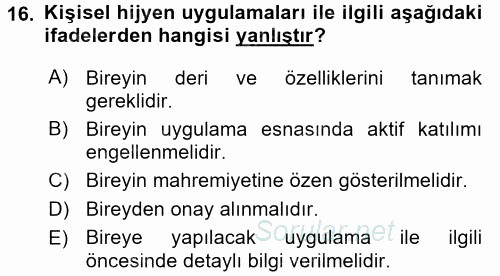 16. Kişisel hijyen uygulamaları ile ilgili aşağıdaki ifadelerden hangisi yanlıştır?

A) Bireyin deri ve özelliklerini tanımak gereklidir.
B) Bireyin uygulama esnasında aktif katılımı engellenmelidir.
C) Bireyin mahremiyetine özen gösterilmelidir.
D) Bireyden onay alınmalıdır.
E) Bireye yapılacak uygulama ile ilgili öncesinde detaylı bilgi verilmelidir.

Sorular.net